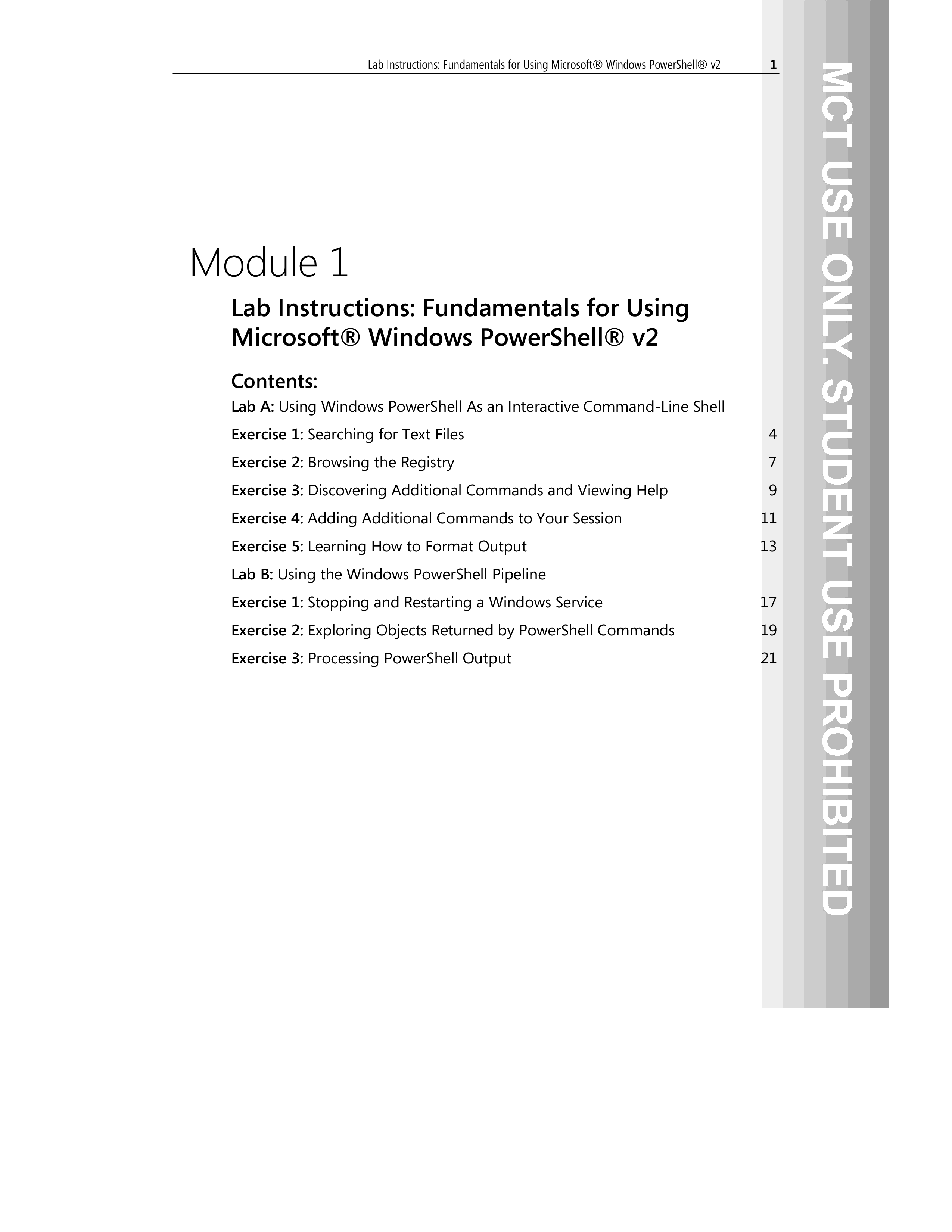 Lab Instructions: Fundamentals for Using Microsoft® Windows PowerShell® v2 1

Module 1

Lab Instructions: Fundamentals for Using Microsoft® Windows PowerShell® v2

Contents:

Lab A: Using Windows PowerShell As an Interactive Command-Line Shell

Exercise 1: Searching for Text Files 4

Exercise 2: Browsing the Registry 7

Exercise 3: Discovering Additional Commands and Viewing Help 9

Exercise 4: Adding Additional Commands to Your Session 11

Exercise 5: Learning How to Format Output 13

Lab B: Using the Windows PowerShell Pipeline

Exercise 1: Stopping and Restarting a Windows Service 17

Exercise 2: Exploring Objects Returned by PowerShell Commands 19

Exercise 3: Processing PowerShell Output 21

MCT USE ONLY. STUDENT USE PROHIBITED